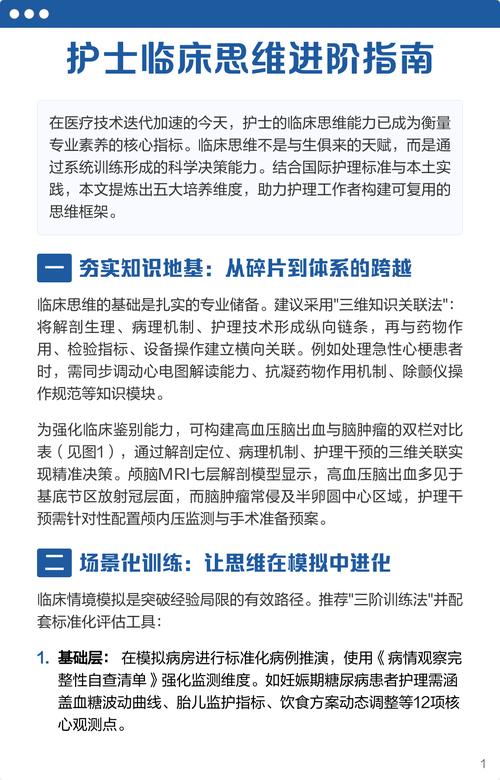 护士临床思维进阶指南

在医疗技术迭代加速的今天，护士的临床思维能力已成为衡量专业素养的核心指标。临床思维不是与生俱来的天赋，而是通过系统训练形成的科学决策能力。结合国际护理标准与本土实践，本文提炼出五大培养维度，助力护理工作者构建可复用的思维框架。

一 夯实知识地基：从碎片到体系的跨越

临床思维的基础是扎实的专业储备。建议采用"三维知识关联法"：将解剖生理、病理机制、护理技术形成纵向链条，再与药物作用、检验指标、设备操作建立横向关联。例如处理急性心梗患者时，需同步调动心电图解读能力、抗凝药物作用机制、除颤仪操作规范等知识模块。

为强化临床鉴别能力，可构建高血压脑出血与脑肿瘤的双栏对比表（见图1），通过解剖定位、病理机制、护理干预的三维关联实现精准决策。颅脑MRI七层解剖模型显示，高血压脑出血多见于基底节区放射冠层面，而脑肿瘤常侵及半卵圆中心区域，护理干预需针对性配置颅内压监测与手术准备预案。

二 场景化训练：让思维在模拟中进化

临床情境模拟是突破经验局限的有效路径。推荐"三阶训练法"并配套标准化评估工具：

1. 基础层： 在模拟病房进行标准化病例推演，使用《病情观察完整性自查清单》强化监测维度。如妊娠期糖尿病患者护理需涵盖血糖波动曲线、胎儿监护指标、饮食方案动态调整等12项核心观测点。

1